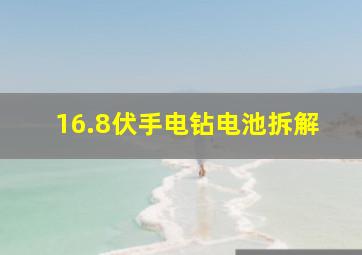 16.8伏手电钻电池拆解